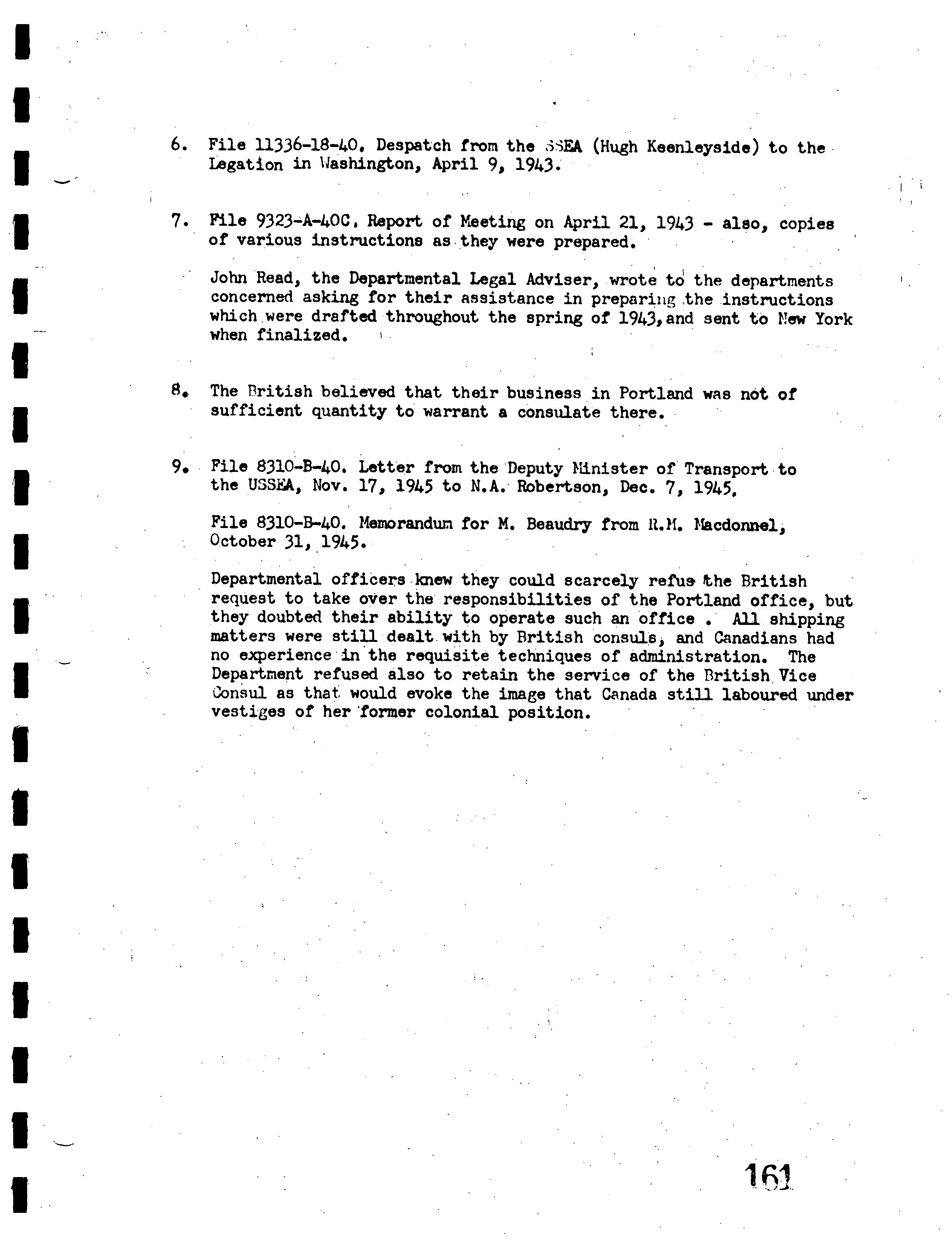 6. File 11336-18-40. Despatch from the SSEA (Hugh Keenleyside) to the Legation in Washington, April 9, 1943.

7. File 9323-A-40C. Report of Meeting on April 21, 1943 - also, copies of various instructions as they were prepared.

John Read, the Departmental Legal Adviser, wrote to the departments concerned asking for their assistance in preparing the instructions which were drafted throughout the spring of 1943, and sent to New York when finalized.

8. The British believed that their business in Portland was not of sufficient quantity to warrant a consulate there.

9. File 8310-B-40. Letter from the Deputy Minister of Transport to the USSEA, Nov. 17, 1945 to N.A. Robertson, Dec. 7, 1945.

File 8310-B-40. Memorandum for M. Beaudry from R.M. Macdonnel, October 31, 1945.

Departmental officers knew they could scarcely refus the British request to take over the responsibilities of the Portland office, but they doubted their ability to operate such an office . All shipping matters were still dealt with by British consuls, and Canadians had no experience in the requisite techniques of administration. The Department refused also to retain the service of the British Vice Consul as that would evoke the image that Canada still laboured under vestiges of her former colonial position.

161